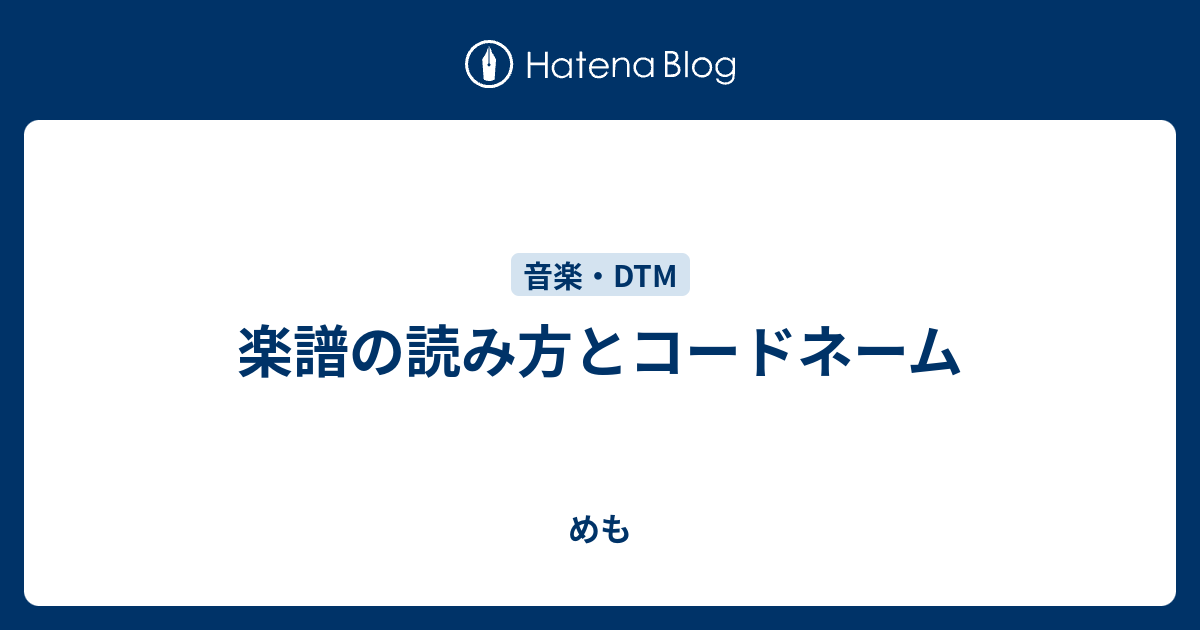 Hatena Blog

音楽・DTM

楽譜の読み方とコードネーム

めも